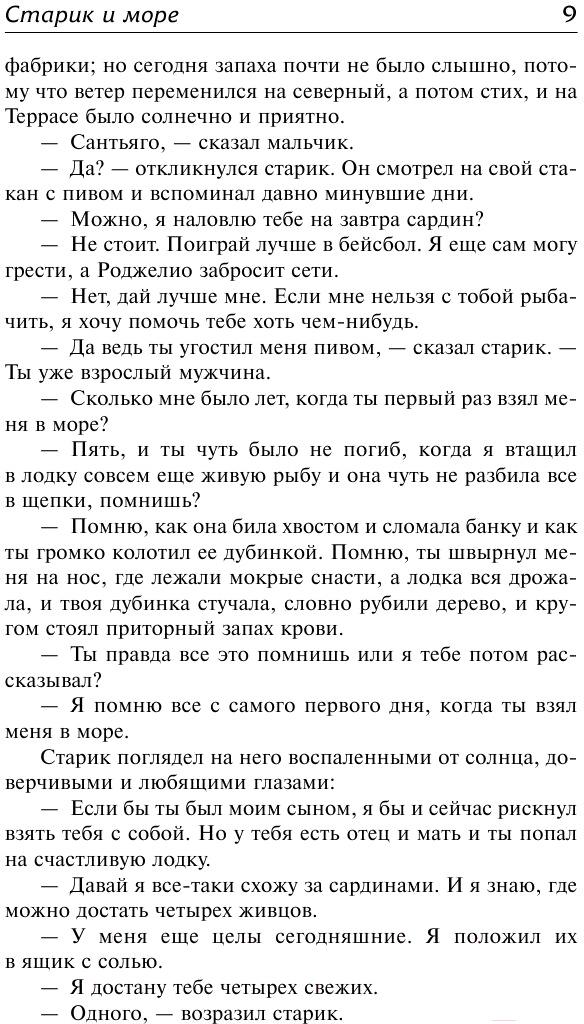 Старик и море 9

фабрики; но сегодня запаха почти не было слышно, потому что ветер переменился на северный, а потом стих, и на Террасе было солнечно и приятно.

— Сантьяго, — сказал мальчик.

— Да? — откликнулся старик. Он смотрел на свой стакан с пивом и вспоминал давно минувшие дни.

— Можно, я наловлю тебе на завтра сардин?

— Не стоит. Поиграй лучше в бейсбол. Я еще сам могу грести, а Роджелио забросит сети.

— Нет, дай лучше мне. Если мне нельзя с тобой рыбачить, я хочу помочь тебе хоть чем-нибудь.

— Да ведь ты угостил меня пивом, — сказал старик. — Ты уже взрослый мужчина.

— Сколько мне было лет, когда ты первый раз взял меня в море?

— Пять, и ты чуть было не погиб, когда я втащил в лодку совсем еще живую рыбу и она чуть не разбила все в щепки, помнишь?

— Помню, как она била хвостом и сломала банку и как ты громко колотил ее дубинкой. Помню, ты швырнул меня на нос, где лежали мокрые снасти, а лодка вся дрожала, и твоя дубинка стучала, словно рубили дерево, и кругом стоял приторный запах крови.

— Ты правда все это помнишь или я тебе потом рассказывал?

— Я помню все с самого первого дня, когда ты взял меня в море.

Старик поглядел на него воспаленными от солнца, доверчивыми и любящими глазами:

— Если бы ты был моим сыном, я бы и сейчас рискнул взять тебя с собой. Но у тебя есть отец и мать и ты попал на счастливую лодку.

— Давай я все-таки схожу за сардинами. И я знаю, где можно достать четырех живцов.

— У меня еще целы сегодняшние. Я положил их в ящик с солью.

— Я достану тебе четырех свежих.

— Одного, — возразил старик.